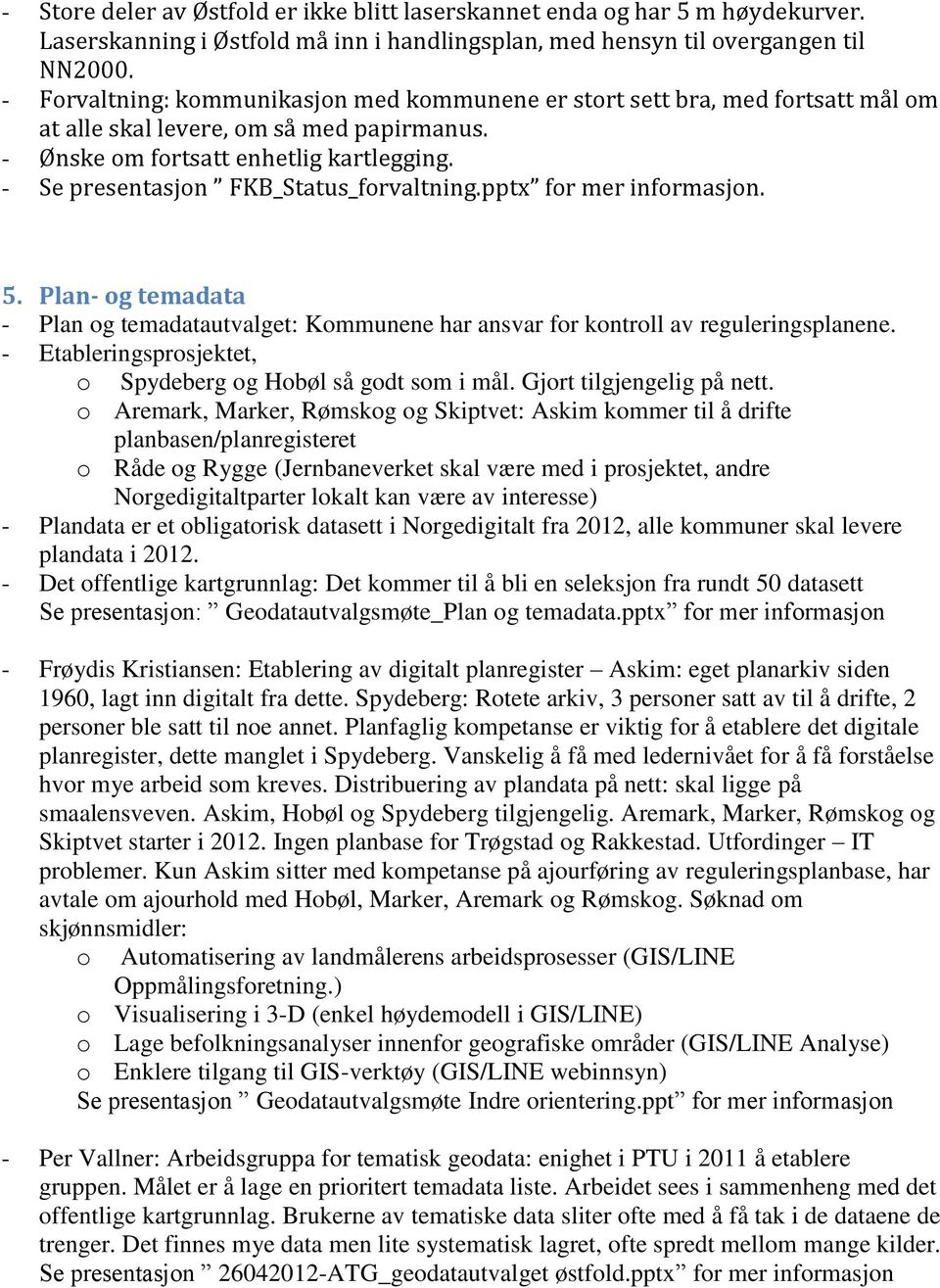 - Store deler av Østfold er ikke blitt laserskannet enda og har 5 m høydekurver. Laserskanning i Østfold må inn i handlingsplan, med hensyn til overgangen til NN2000.
- Forvaltning: kommunikasjon med kommunene er stort sett bra, med fortsatt mål om at alle skal levere, om så med papirmanus.
- Ønske om fortsatt enhetlig kartlegging.
- Se presentasjon ” FKB_Status_forvaltning.pptx” for mer informasjon.

5. Plan- og temadata
- Plan og temadatautvalget: Kommunene har ansvar for kontroll av reguleringsplanene.
- Etableringsprosjektet,
o Spydeberg og Hobøl så godt som i mål. Gjort tilgjengelig på nett.
o Aremark, Marker, Rømskog og Skiptvet: Askim kommer til å drifte planbasen/planregisteret
o Råde og Rygge (Jernbaneverket skal være med i prosjektet, andre Norgedigitaltparter lokalt kan være av interesse)
- Plandata er et obligatorisk datasett i Norgedigitalt fra 2012, alle kommuner skal levere plandata i 2012.
- Det offentlige kartgrunnlag: Det kommer til å bli en seleksjon fra rundt 50 datasett Se presentasjon: ” Geodatautvalgsmøte_Plan og temadata.pptx” for mer informasjon

- Frøydis Kristiansen: Etablering av digitalt planregister – Askim: eget planarkiv siden 1960, lagt inn digitalt fra dette. Spydeberg: Rotete arkiv, 3 personer satt av til å drifte, 2 personer ble satt til noe annet. Planfaglig kompetanse er viktig for å etablere det digitale planregister, dette manglet i Spydeberg. Vanskelig å få med ledernivået for å få forståelse hvor mye arbeid som kreves. Distribuering av plandata på nett: skal ligge på smaalensveven. Askim, Hobøl og Spydeberg tilgjengelig. Aremark, Marker, Rømskog og Skiptvet starter i 2012. Ingen planbase for Trøgstad og Rakkestad. Utfordinger – IT problemer. Kun Askim sitter med kompetanse på ajourføring av reguleringsplanbase, har avtale om ajourhold med Hobøl, Marker, Aremark og Rømskog. Søknad om skjønnsmidler:
o Automatisering av landmålerens arbeidsprosesser (GIS/LINE Oppmålingsforetning.)
o Visualisering i 3-D (enkel høydemodell i GIS/LINE)
o Lage befolkningsanalyser innenfor geografiske områder (GIS/LINE Analyse)
o Enklere tilgang til GIS-verktøy (GIS/LINE webinnsyn)
Se presentasjon ” Geodatautvalgsmøte Indre orientering.ppt” for mer informasjon

- Per Vallner: Arbeidsgruppa for tematisk geodata: enighet i PTU i 2011 å etablere gruppen. Målet er å lage en prioritert temadata liste. Arbeidet sees i sammenheng med det offentlige kartgrunnlag. Brukerne av tematiske data sliter ofte med å få tak i de dataene de trenger. Det finnes mye data men lite systematisk lagret, ofte spredt mellom mange kilder. Se presentasjon ” 26042012-ATG_geodatautvalget østfold.pptx” for mer informasjon